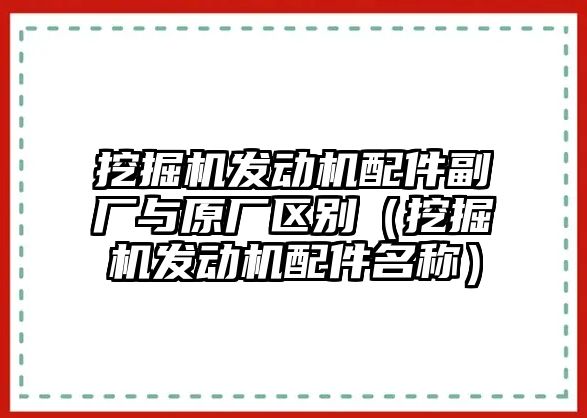 挖掘机发动机配件副厂与原厂区别（挖掘机发动机配件名称）